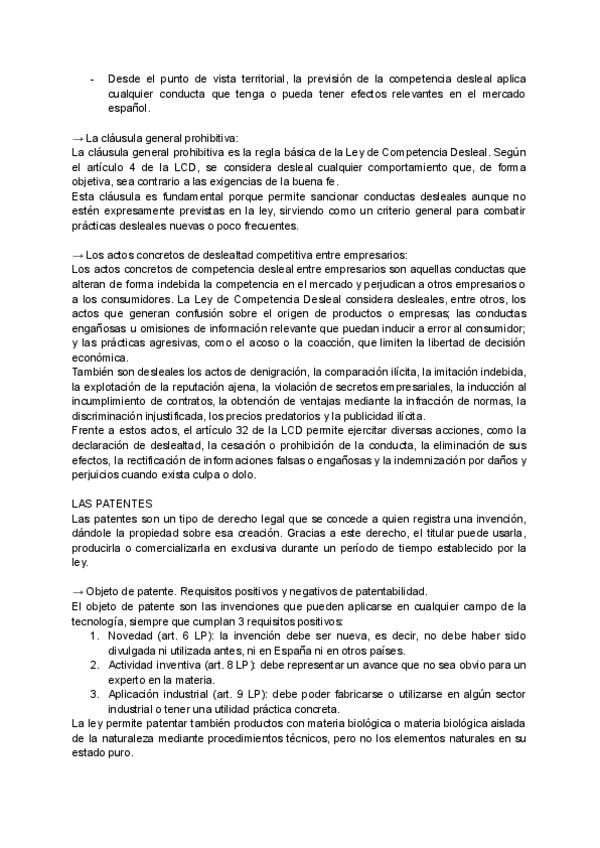 - Desde el punto de vista territorial, la previsión de la competencia desleal aplica cualquier conducta que tenga o pueda tener efectos relevantes en el mercado español.

→ La cláusula general prohibitiva:
La cláusula general prohibitiva es la regla básica de la Ley de Competencia Desleal. Según el artículo 4 de la LCD, se considera desleal cualquier comportamiento que, de forma objetiva, sea contrario a las exigencias de la buena fe.
Esta cláusula es fundamental porque permite sancionar conductas desleales aunque no estén expresamente previstas en la ley, sirviendo como un criterio general para combatir prácticas desleales nuevas o poco frecuentes.

→ Los actos concretos de deslealtad competitiva entre empresarios:
Los actos concretos de competencia desleal entre empresarios son aquellas conductas que alteran de forma indebida la competencia en el mercado y perjudican a otros empresarios o a los consumidores. La Ley de Competencia Desleal considera desleales, entre otros, los actos que generan confusión sobre el origen de productos o empresas; las conductas engañosas u omisiones de información relevante que puedan inducir a error al consumidor; y las prácticas agresivas, como el acoso o la coacción, que limiten la libertad de decisión económica.
También son desleales los actos de denigración, la comparación ilícita, la imitación indebida, la explotación de la reputación ajena, la violación de secretos empresariales, la inducción al incumplimiento de contratos, la obtención de ventajas mediante la infracción de normas, la discriminación injustificada, los precios predatorios y la publicidad ilícita.
Frente a estos actos, el artículo 32 de la LCD permite ejercitar diversas acciones, como la declaración de deslealtad, la cesación o prohibición de la conducta, la eliminación de sus efectos, la rectificación de informaciones falsas o engañosas y la indemnización por daños y perjuicios cuando exista culpa o dolo.

LAS PATENTES
Las patentes son un tipo de derecho legal que se concede a quien registra una invención, dándole la propiedad sobre esa creación. Gracias a este derecho, el titular puede usarla, producirla o comercializarla en exclusiva durante un período de tiempo establecido por la ley.

→ Objeto de patente. Requisitos positivos y negativos de patentabilidad.
El objeto de patente son las invenciones que pueden aplicarse en cualquier campo de la tecnología, siempre que cumplan 3 requisitos positivos:
1. Novedad (art. 6 LP): la invención debe ser nueva, es decir, no debe haber sido divulgada ni utilizada antes, ni en España ni en otros países.
2. Actividad inventiva (art. 8 LP): debe representar un avance que no sea obvio para un experto en la materia.
3. Aplicación industrial (art. 9 LP): debe poder fabricarse o utilizarse en algún sector industrial o tener una utilidad práctica concreta.
La ley permite patentar también productos con materia biológica o materia biológica aislada de la naturaleza mediante procedimientos técnicos, pero no los elementos naturales en su estado puro.